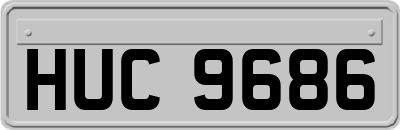 HUC 9686